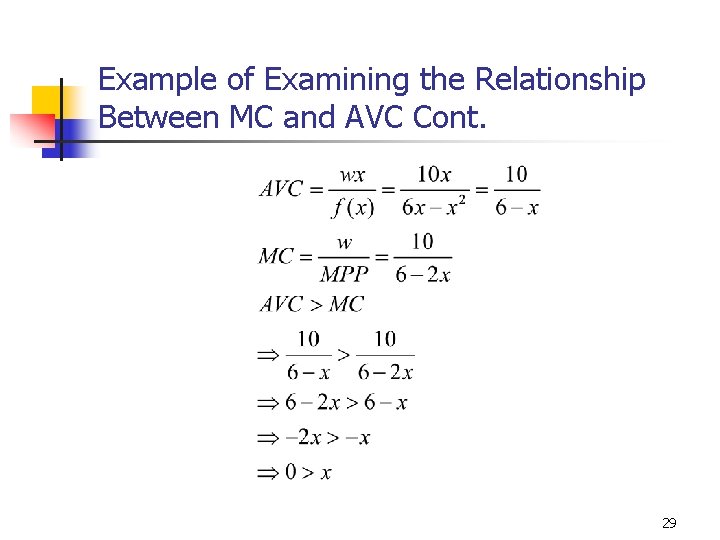 Example of Examining the Relationship Between MC and AVC Cont.

$AVC = \frac{wx}{f(x)} = \frac{10x}{6x - x^2} = \frac{10}{6 - x}$

$MC = \frac{w}{MPP} = \frac{10}{6 - 2x}$

$AVC > MC$

$\Rightarrow \frac{10}{6 - x} > \frac{10}{6 - 2x}$

$\Rightarrow 6 - 2x > 6 - x$

$\Rightarrow -2x > -x$

$\Rightarrow 0 > x$

29